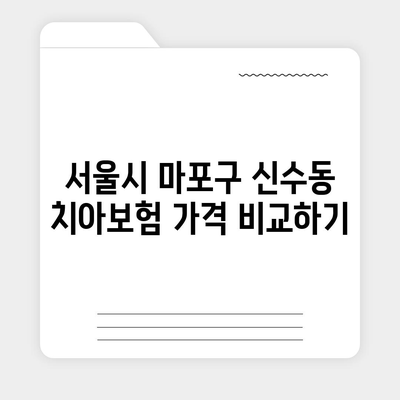 서울시 마포구 신수동 치아보험 가격 비교하기